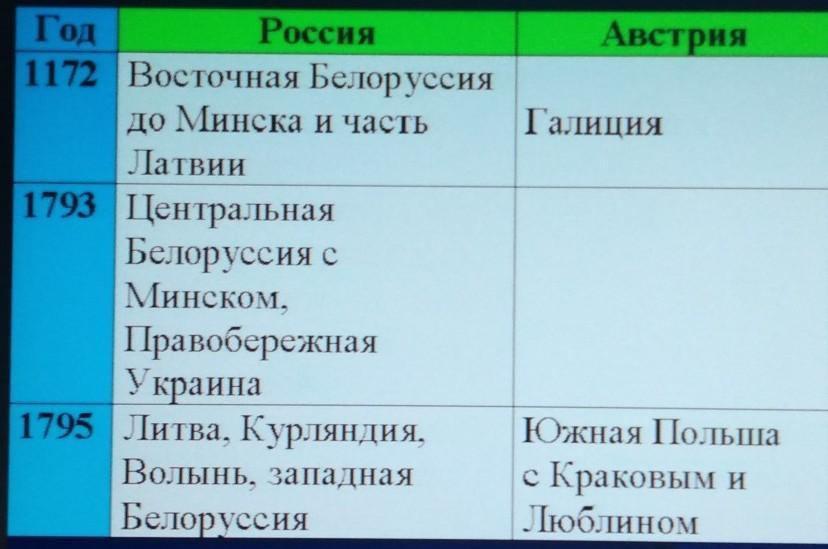 | Год | Россия | Австрия |
|---|---|---|
| 1172 | Восточная Белоруссия до Минска и часть Латвии | Галиция |
| 1793 | Центральная Белоруссия с Минском, Правобережная Украина | |
| 1795 | Литва, Курляндия, Волынь, западная Белоруссия | Южная Польша с Краковым и Люблином |